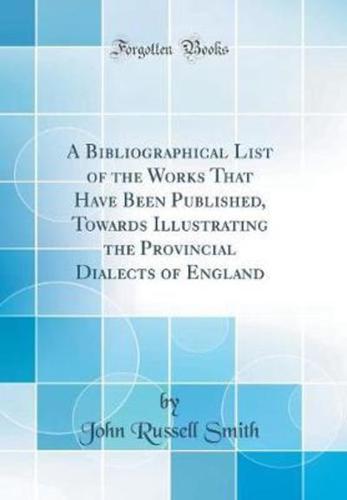 Forgotten Books

A Bibliographical List of the Works That Have Been Published, Towards Illustrating the Provincial Dialects of England

by

John Russell Smith